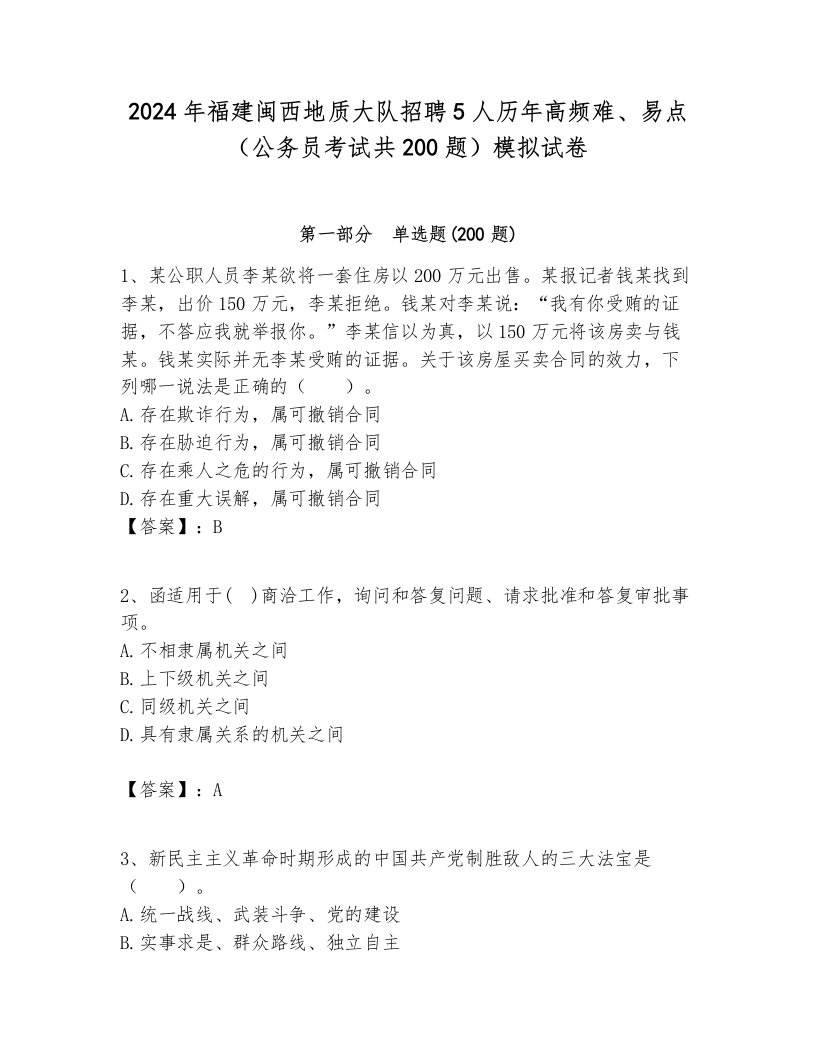 2024年福建闽西地质大队招聘5人历年高频难、易点（公务员考试共200题）模拟试卷

第一部分　单选题(200题)

1、某公职人员李某欲将一套住房以200万元出售。某报记者钱某找到李某，出价150万元，李某拒绝。钱某对李某说：“我有你受贿的证据，不答应我就举报你。”李某信以为真，以150万元将该房卖与钱某。钱某实际并无李某受贿的证据。关于该房屋买卖合同的效力，下列哪一说法是正确的（　　）。
A.存在欺诈行为，属可撤销合同
B.存在胁迫行为，属可撤销合同
C.存在乘人之危的行为，属可撤销合同
D.存在重大误解，属可撤销合同
【答案】：B

2、函适用于(　)商洽工作，询问和答复问题、请求批准和答复审批事项。
A.不相隶属机关之间
B.上下级机关之间
C.同级机关之间
D.具有隶属关系的机关之间

【答案】：A

3、新民主主义革命时期形成的中国共产党制胜敌人的三大法宝是（　　）。
A.统一战线、武装斗争、党的建设
B.实事求是、群众路线、独立自主